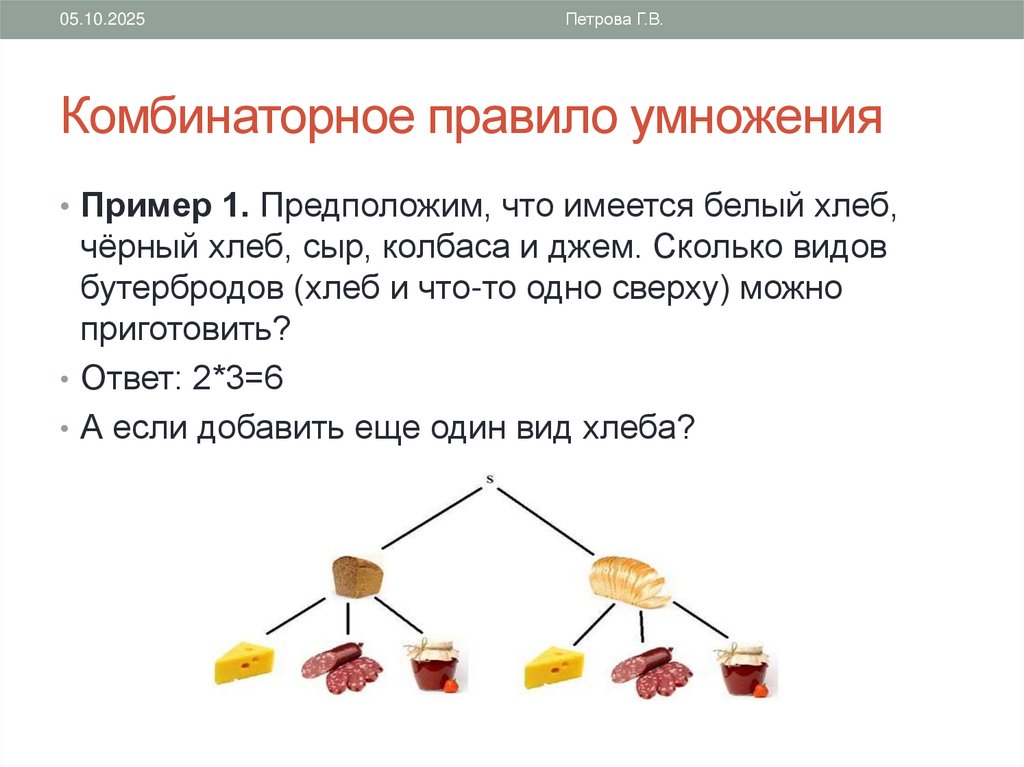 05.10.2025

Петрова Г.В.

Комбинаторное правило умножения

• **Пример 1.** Предположим, что имеется белый хлеб, чёрный хлеб, сыр, колбаса и джем. Сколько видов бутербродов (хлеб и что-то одно сверху) можно приготовить?

• Ответ: 2*3=6

• А если добавить еще один вид хлеба?

s